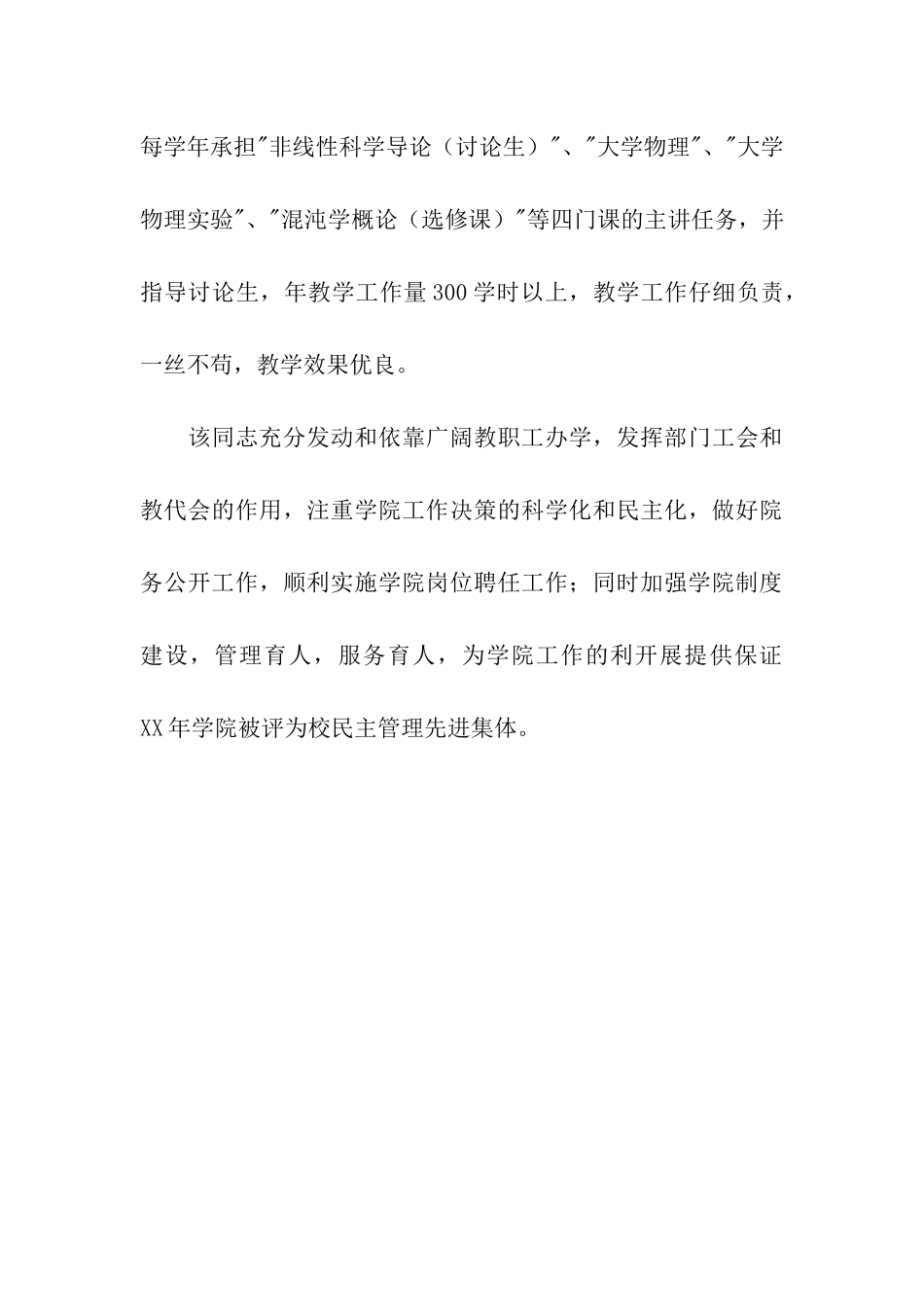 每学年承担"非线性科学导论（讨论生）"、"大学物理"、"大学物理实验"、"混沌学概论（选修课）"等四门课的主讲任务，并指导讨论生，年教学工作量300学时以上，教学工作仔细负责，一丝不苟，教学效果优良。

该同志充分发动和依靠广阔教职工办学，发挥部门工会和教代会的作用，注重学院工作决策的科学化和民主化，做好院务公开工作，顺利实施学院岗位聘任工作；同时加强学院制度建设，管理育人，服务育人，为学院工作的利开展提供保证XX年学院被评为校民主管理先进集体。